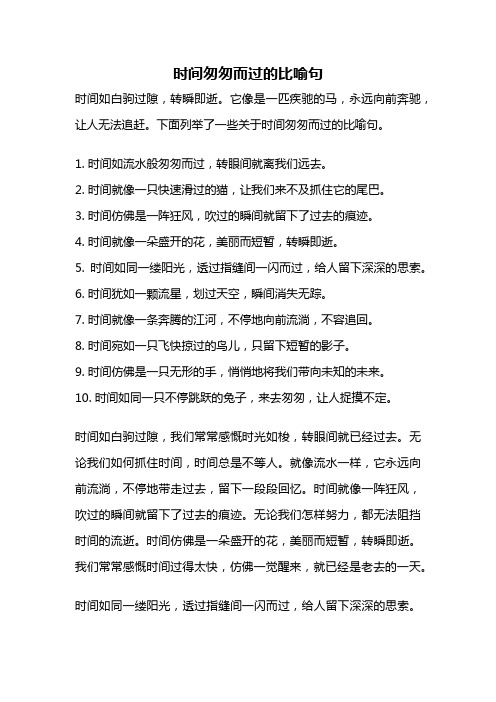 时间匆匆而过的比喻句

时间如白驹过隙，转瞬即逝。它像是一匹疾驰的马，永远向前奔驰，让人无法追赶。下面列举了一些关于时间匆匆而过的比喻句。

1. 时间如流水般匆匆而过，转眼间就离我们远去。
2. 时间就像一只快速滑过的猫，让我们来不及抓住它的尾巴。
3. 时间仿佛是一阵狂风，吹过的瞬间就留下了过去的痕迹。
4. 时间就像一朵盛开的花，美丽而短暂，转瞬即逝。
5. 时间如同一缕阳光，透过指缝间一闪而过，给人留下深深的思索。
6. 时间犹如一颗流星，划过天空，瞬间消失无踪。
7. 时间就像一条奔腾的江河，不停地向前流淌，不容追回。
8. 时间宛如一只飞快掠过的鸟儿，只留下短暂的影子。
9. 时间仿佛是一只无形的手，悄悄地将我们带向未知的未来。
10. 时间如同一只不停跳跃的兔子，来去匆匆，让人捉摸不定。

时间如白驹过隙，我们常常感慨时光如梭，转眼间就已经过去。无论我们如何抓住时间，时间总是不等人。就像流水一样，它永远向前流淌，不停地带走过去，留下一段段回忆。时间就像一阵狂风，吹过的瞬间就留下了过去的痕迹。无论我们怎样努力，都无法阻挡时间的流逝。时间仿佛是一朵盛开的花，美丽而短暂，转瞬即逝。我们常常感慨时间过得太快，仿佛一觉醒来，就已经是老去的一天。

时间如同一缕阳光，透过指缝间一闪而过，给人留下深深的思索。